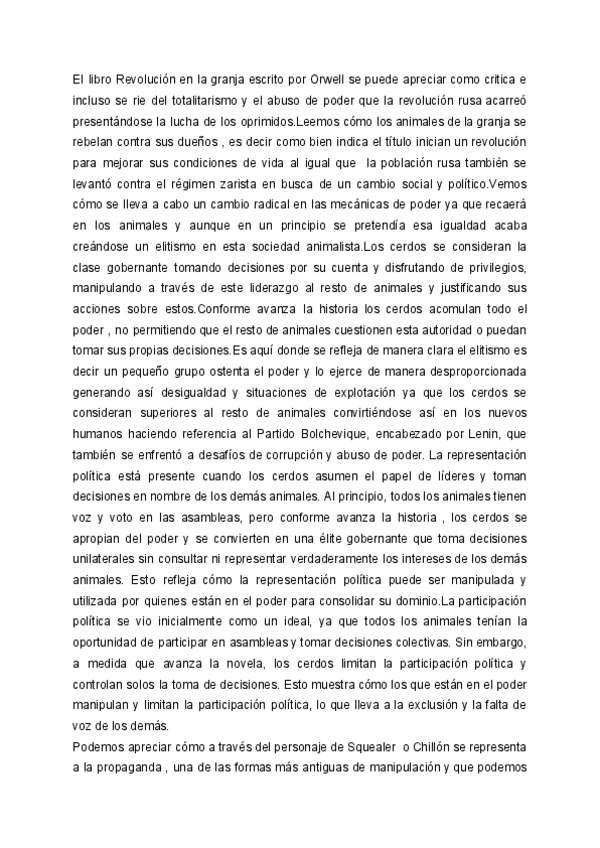 El libro Revolución en la granja escrito por Orwell se puede apreciar como critica e incluso se rie del totalitarismo y el abuso de poder que la revolución rusa acarreó presentándose la lucha de los oprimidos.Leemos cómo los animales de la granja se rebelan contra sus dueños , es decir como bien indica el título inician un revolución para mejorar sus condiciones de vida al igual que la población rusa también se levantó contra el régimen zarista en busca de un cambio social y político.Vemos cómo se lleva a cabo un cambio radical en las mecánicas de poder ya que recaerá en los animales y aunque en un principio se pretendía esa igualdad acaba creándose un elitismo en esta sociedad animalista.Los cerdos se consideran la clase gobernante tomando decisiones por su cuenta y disfrutando de privilegios, manipulando a través de este liderazgo al resto de animales y justificando sus acciones sobre estos.Conforme avanza la historia los cerdos acomulan todo el poder , no permitiendo que el resto de animales cuestionen esta autoridad o puedan tomar sus propias decisiones.Es aquí donde se refleja de manera clara el elitismo es decir un pequeño grupo ostenta el poder y lo ejerce de manera desproporcionada generando así desigualdad y situaciones de explotación ya que los cerdos se consideran superiores al resto de animales convirtiéndose así en los nuevos humanos haciendo referencia al Partido Bolchevique, encabezado por Lenin, que también se enfrentó a desafíos de corrupción y abuso de poder. La representación política está presente cuando los cerdos asumen el papel de líderes y toman decisiones en nombre de los demás animales. Al principio, todos los animales tienen voz y voto en las asambleas, pero conforme avanza la historia , los cerdos se apropian del poder y se convierten en una élite gobernante que toma decisiones unilaterales sin consultar ni representar verdaderamente los intereses de los demás animales. Esto refleja cómo la representación política puede ser manipulada y utilizada por quienes están en el poder para consolidar su dominio.La participación política se vio inicialmente como un ideal, ya que todos los animales tenían la oportunidad de participar en asambleas y tomar decisiones colectivas. Sin embargo, a medida que avanza la novela, los cerdos limitan la participación política y controlan solos la toma de decisiones. Esto muestra cómo los que están en el poder manipulan y limitan la participación política, lo que lleva a la exclusión y la falta de voz de los demás.
Podemos apreciar cómo a través del personaje de Squealer o Chillón se representa a la propaganda , una de las formas más antiguas de manipulación y que podemos